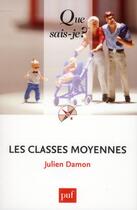 Que sais-je?

LES CLASSES MOYENNES

Julien Damon

puf